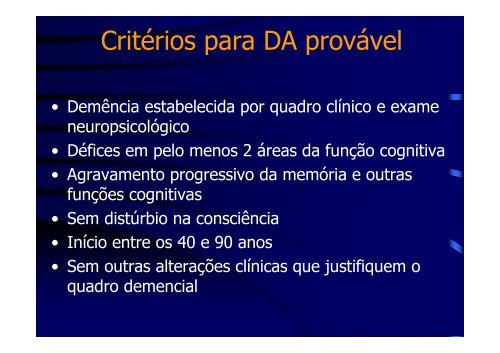 Critérios para DA provável

• Demência estabelecida por quadro clínico e exame neuropsicológico
• Défices em pelo menos 2 áreas da função cognitiva
• Agravamento progressivo da memória e outras funções cognitivas
• Sem distúrbio na consciência
• Início entre os 40 e 90 anos
• Sem outras alterações clínicas que justifiquem o quadro demencial